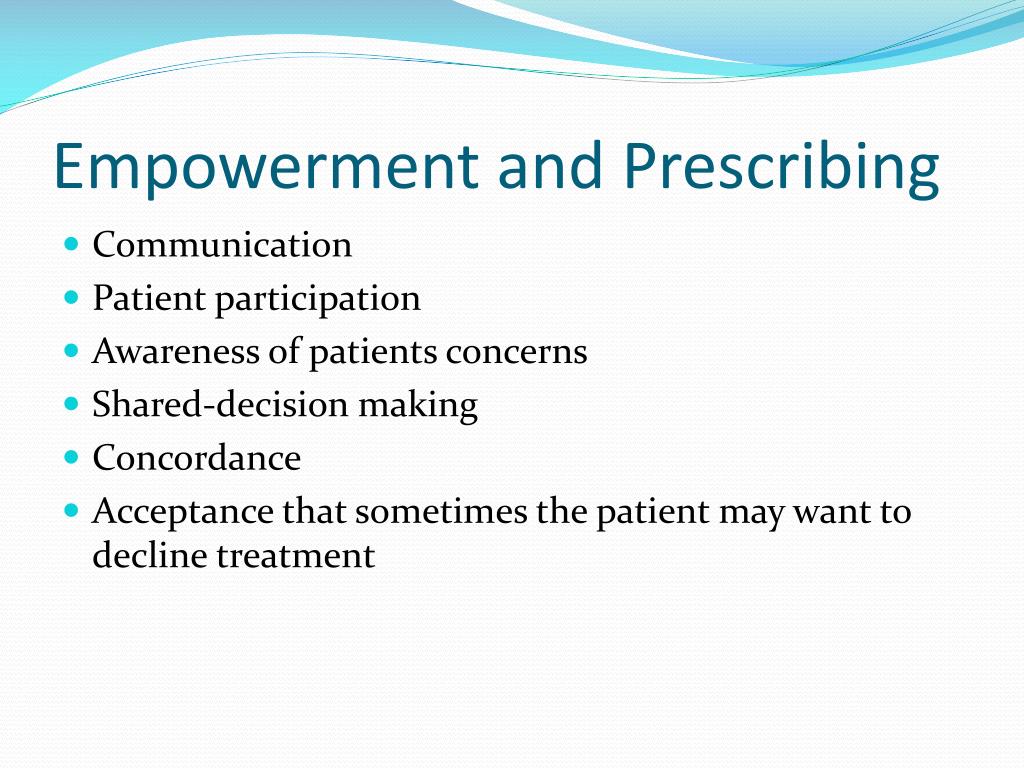 Empowerment and Prescribing

- Communication
- Patient participation
- Awareness of patients concerns
- Shared-decision making
- Concordance
- Acceptance that sometimes the patient may want to decline treatment